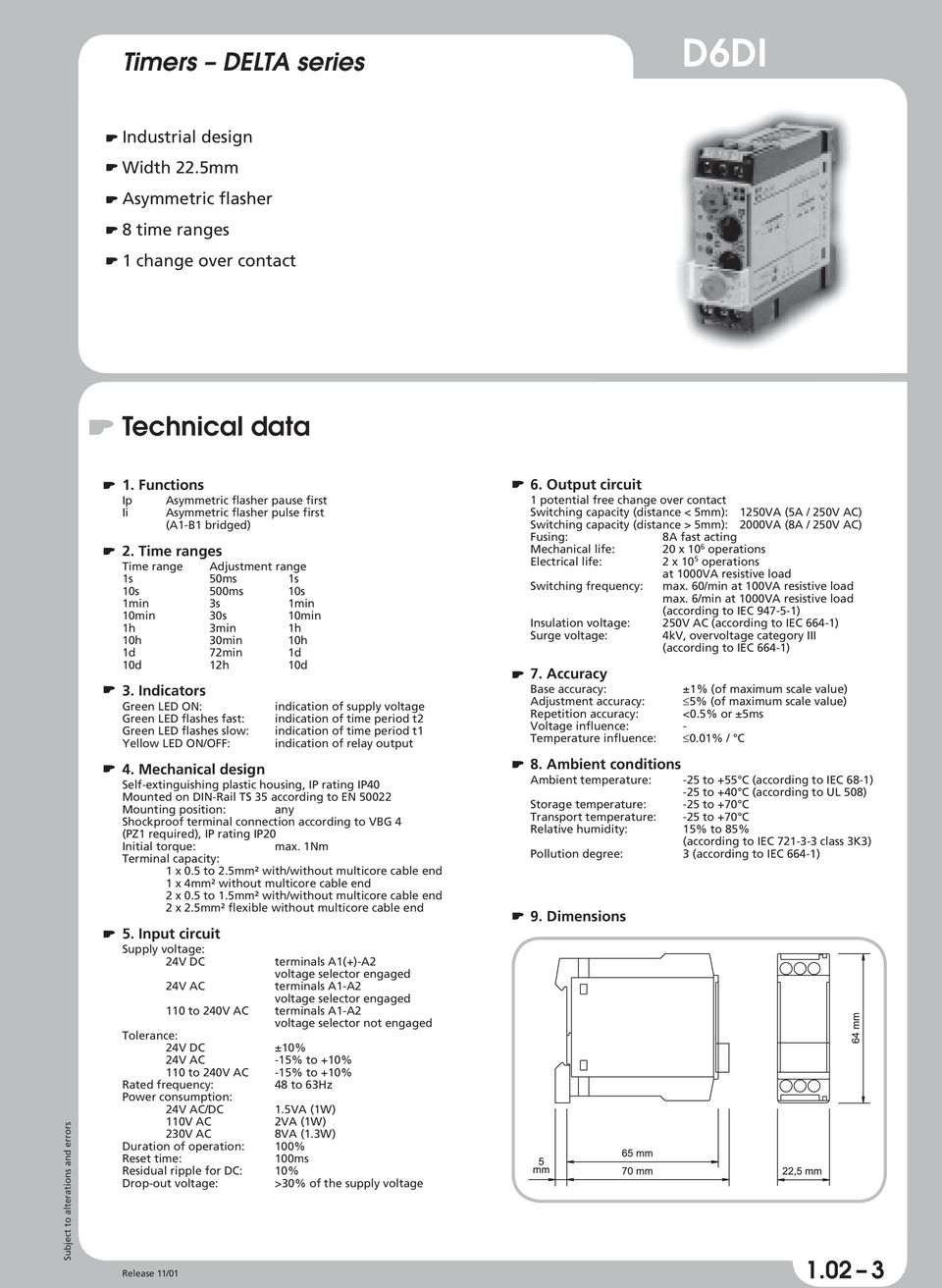 Timers – DELTA series

D6DI

Industrial design
Width 22.5mm
Asymmetric flasher
8 time ranges
1 change over contact

Technical data

1. Functions
Ip Asymmetric flasher pause first
Ii Asymmetric flasher pulse first (A1-B1 bridged)

2. Time ranges

| Time range | Adjustment range | |
|---|---|---|
| 1s | 50ms | 1s |
| 10s | 500ms | 10s |
| 1min | 3s | 1min |
| 10min | 30s | 10min |
| 1h | 3min | 1h |
| 10h | 30min | 10h |
| 1d | 72min | 1d |
| 10d | 12h | 10d |

3. Indicators
Green LED ON: indication of supply voltage
Green LED flashes fast: indication of time period t2
Green LED flashes slow: indication of time period t1
Yellow LED ON/OFF: indication of relay output

4. Mechanical design
Self-extinguishing plastic housing, IP rating IP40
Mounted on DIN-Rail TS 35 according to EN 50022
Mounting position: any
Shockproof terminal connection according to VBG 4 (PZ1 required), IP rating IP20
Initial torque: max. 1Nm
Terminal capacity:
1 x 0.5 to 2.5mm² with/without multicore cable end
1 x 4mm² without multicore cable end
2 x 0.5 to 1.5mm² with/without multicore cable end
2 x 2.5mm² flexible without multicore cable end

5. Input circuit
Supply voltage:
24V DC terminals A1(+)-A2 voltage selector engaged
24V AC terminals A1-A2 voltage selector engaged
110 to 240V AC terminals A1-A2 voltage selector not engaged
Tolerance:
24V DC ±10%
24V AC -15% to +10%
110 to 240V AC -15% to +10%
Rated frequency: 48 to 63Hz
Power consumption:
24V AC/DC 1.5VA (1W)
110V AC 2VA (1W)
230V AC 8VA (1.3W)
Duration of operation: 100%
Reset time: 100ms
Residual ripple for DC: 10%
Drop-out voltage: >30% of the supply voltage

6. Output circuit
1 potential free change over contact
Switching capacity (distance < 5mm): 1250VA (5A / 250V AC)
Switching capacity (distance > 5mm): 2000VA (8A / 250V AC)
Fusing: 8A fast acting
Mechanical life: 20 x $10^6$ operations
Electrical life: 2 x $10^5$ operations at 1000VA resistive load
Switching frequency: max. 60/min at 100VA resistive load
max. 6/min at 1000VA resistive load (according to IEC 947-5-1)
Insulation voltage: 250V AC (according to IEC 664-1)
Surge voltage: 4kV, overvoltage category III (according to IEC 664-1)

7. Accuracy
Base accuracy: ±1% (of maximum scale value)
Adjustment accuracy: ≤5% (of maximum scale value)
Repetition accuracy: <0.5% or ±5ms
Voltage influence: -
Temperature influence: ≤0.01% / °C

8. Ambient conditions
Ambient temperature: -25 to +55°C (according to IEC 68-1)
-25 to +40°C (according to UL 508)
Storage temperature: -25 to +70°C
Transport temperature: -25 to +70°C
Relative humidity: 15% to 85% (according to IEC 721-3-3 class 3K3)
Pollution degree: 3 (according to IEC 664-1)

9. Dimensions
64 mm
5 mm
65 mm
70 mm
22,5 mm

Subject to alterations and errors

Release 11/01

1.02 – 3